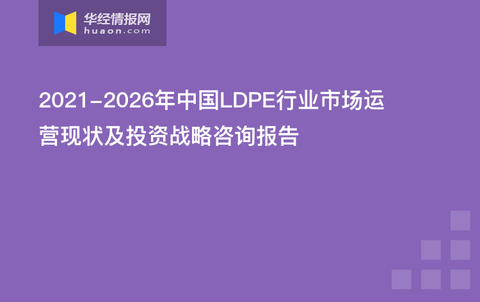 华经情报网
huaon.com

2021-2026年中国LDPE行业市场运营现状及投资战略咨询报告